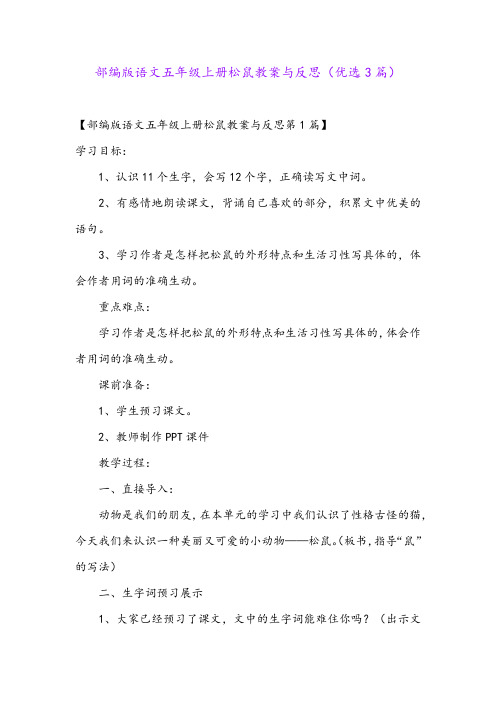 部编版语文五年级上册松鼠教案与反思（优选3篇）

【部编版语文五年级上册松鼠教案与反思第1篇】

学习目标：

1、认识11个生字，会写12个字，正确读写文中词。

2、有感情地朗读课文，背诵自己喜欢的部分，积累文中优美的语句。

3、学习作者是怎样把松鼠的外形特点和生活习性写具体的，体会作者用词的准确生动。

重点难点：

学习作者是怎样把松鼠的外形特点和生活习性写具体的，体会作者用词的准确生动。

课前准备：

1、学生预习课文。

2、教师制作PPT课件

教学过程：

一、直接导入：

动物是我们的朋友，在本单元的学习中我们认识了性格古怪的猫，今天我们来认识一种美丽又可爱的小动物——松鼠。（板书，指导“鼠”的写法）

二、生字词预习展示

1、大家已经预习了课文，文中的生字词能难住你吗？（出示文